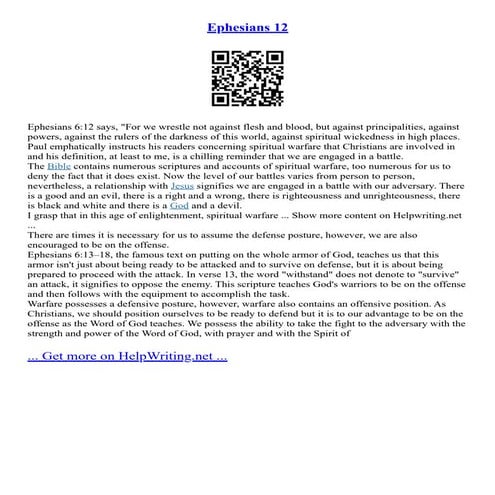 Ephesians 12

Ephesians 6:12 says, "For we wrestle not against flesh and blood, but against principalities, against powers, against the rulers of the darkness of this world, against spiritual wickedness in high places. Paul emphatically instructs his readers concerning spiritual warfare that Christians are involved in and his definition, at least to me, is a chilling reminder that we are engaged in a battle.
The Bible contains numerous scriptures and accounts of spiritual warfare, too numerous for us to deny the fact that it does exist. Now the level of our battles varies from person to person, nevertheless, a relationship with Jesus signifies we are engaged in a battle with our adversary. There is a good and an evil, there is a right and a wrong, there is righteousness and unrighteousness, there is black and white and there is a God and a devil.
I grasp that in this age of enlightenment, spiritual warfare ... Show more content on Helpwriting.net ...
There are times it is necessary for us to assume the defense posture, however, we are also encouraged to be on the offense.
Ephesians 6:13–18, the famous text on putting on the whole armor of God, teaches us that this armor isn't just about being ready to be attacked and to survive on defense, but it is about being prepared to proceed with the attack. In verse 13, the word "withstand" does not denote to "survive" an attack, it signifies to oppose the enemy. This scripture teaches God's warriors to be on the offense and then follows with the equipment to accomplish the task.
Warfare possesses a defensive posture, however, warfare also contains an offensive position. As Christians, we should position ourselves to be ready to defend but it is to our advantage to be on the offense as the Word of God teaches. We possess the ability to take the fight to the adversary with the strength and power of the Word of God, with prayer and with the Spirit of

... Get more on HelpWriting.net ...